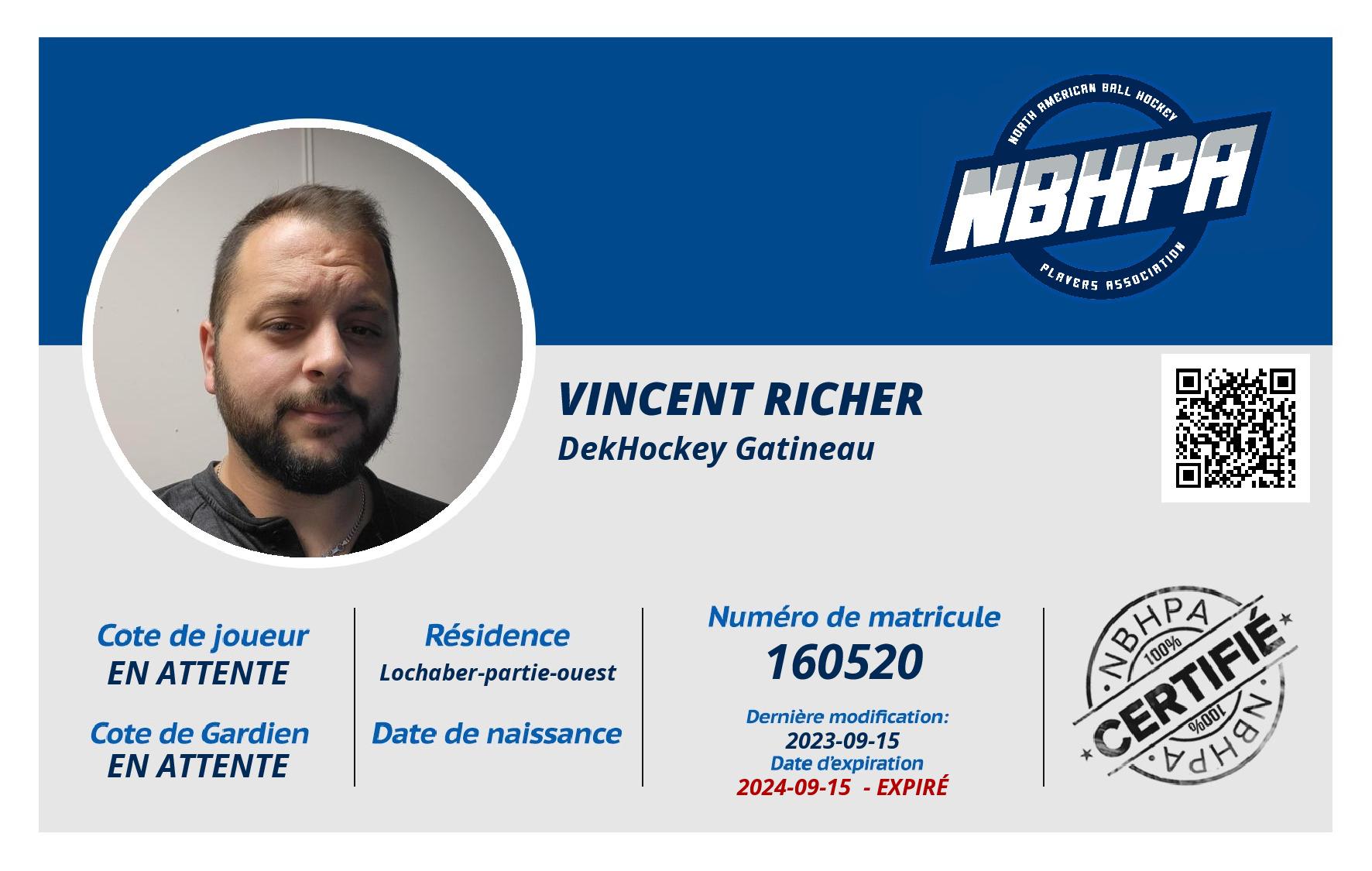 NORTH AMERICAN BALL HOCKEY
NBHPA
PLAYERS ASSOCIATION

VINCENT RICHER
DekHockey Gatineau

Cote de joueur
EN ATTENTE

Cote de Gardien
EN ATTENTE

Résidence
Lochaber-partie-ouest

Date de naissance

Numéro de matricule
160520

Dernière modification:
2023-09-15
Date d'expiration
2024-09-15 - EXPIRÉ

NBHPA
100%
CERTIFIÉ
100%
NBHPA